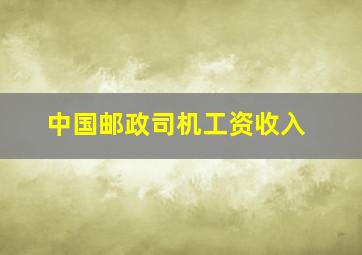 中国邮政司机工资收入